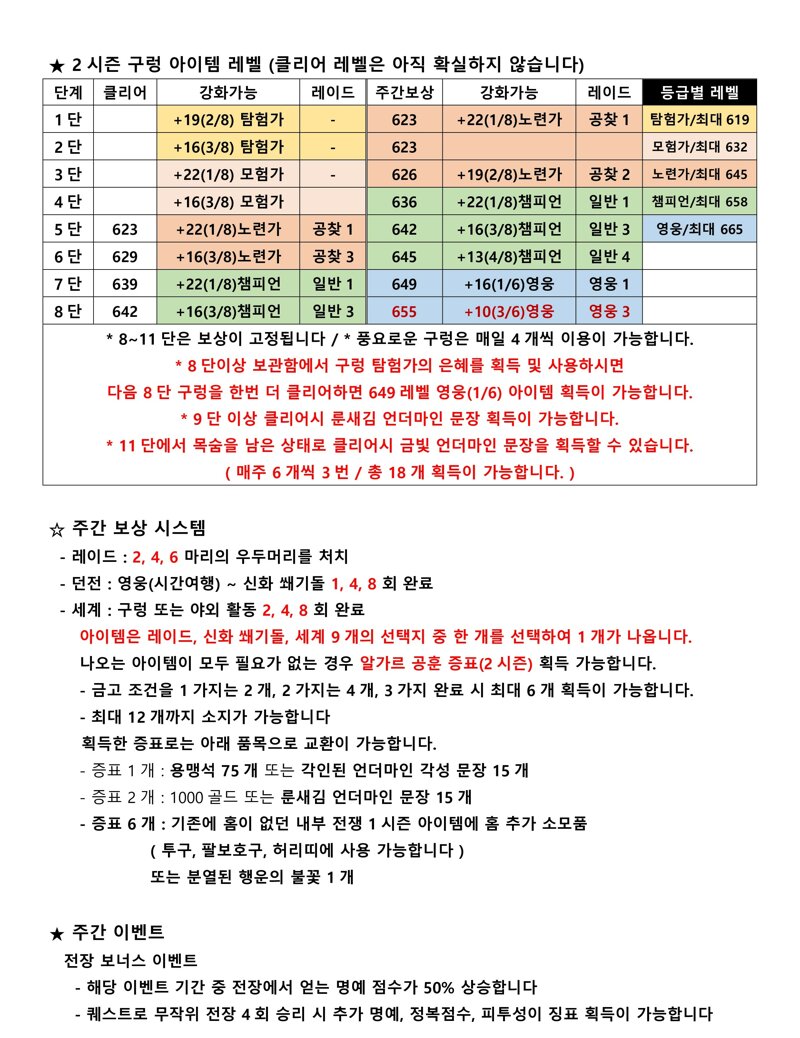 ★ 2 시즌 구렁 아이템 레벨 (클리어 레벨은 아직 확실하지 않습니다)

| 단계 | 클리어 | 강화가능 | 레이드 | 주간보상 | 강화가능 | 레이드 | 등급별 레벨 |
|---|---|---|---|---|---|---|---|
| 1 단 | | +19(2/8) 탐험가 | - | 623 | +22(1/8)노련가 | 공찾 1 | 탐험가/최대 619 |
| 2 단 | | +16(3/8) 탐험가 | - | 623 | | | 모험가/최대 632 |
| 3 단 | | +22(1/8) 모험가 | - | 626 | +19(2/8)노련가 | 공찾 2 | 노련가/최대 645 |
| 4 단 | | +16(3/8) 모험가 | | 636 | +22(1/8)챔피언 | 일반 1 | 챔피언/최대 658 |
| 5 단 | 623 | +22(1/8)노련가 | 공찾 1 | 642 | +16(3/8)챔피언 | 일반 3 | 영웅/최대 665 |
| 6 단 | 629 | +16(3/8)노련가 | 공찾 3 | 645 | +13(4/8)챔피언 | 일반 4 | |
| 7 단 | 639 | +22(1/8)챔피언 | 일반 1 | 649 | +16(1/6)영웅 | 영웅 1 | |
| 8 단 | 642 | +16(3/8)챔피언 | 일반 3 | 655 | +10(3/6)영웅 | 영웅 3 | |

* 8~11 단은 보상이 고정됩니다 / * 풍요로운 구렁은 매일 4 개씩 이용이 가능합니다.
* 8 단이상 보관함에서 구렁 탐험가의 은혜를 획득 및 사용하시면
다음 8 단 구렁을 한번 더 클리어하면 649 레벨 영웅(1/6) 아이템 획득이 가능합니다.
* 9 단 이상 클리어시 룬새김 언더마인 문장 획득이 가능합니다.
* 11 단에서 목숨을 남은 상태로 클리어시 금빛 언더마인 문장을 획득할 수 있습니다.
( 매주 6 개씩 3 번 / 총 18 개 획득이 가능합니다. )

☆ 주간 보상 시스템
- 레이드 : 2, 4, 6 마리의 우두머리를 처치
- 던전 : 영웅(시간여행) ~ 신화 쐐기돌 1, 4, 8 회 완료
- 세계 : 구렁 또는 야외 활동 2, 4, 8 회 완료
아이템은 레이드, 신화 쐐기돌, 세계 9 개의 선택지 중 한 개를 선택하여 1 개가 나옵니다.
나오는 아이템이 모두 필요가 없는 경우 알가르 공훈 증표(2 시즌) 획득 가능합니다.
- 금고 조건을 1 가지는 2 개, 2 가지는 4 개, 3 가지 완료 시 최대 6 개 획득이 가능합니다.
- 최대 12 개까지 소지가 가능합니다
획득한 증표로는 아래 품목으로 교환이 가능합니다.
- 증표 1 개 : 용맹석 75 개 또는 각인된 언더마인 각성 문장 15 개
- 증표 2 개 : 1000 골드 또는 룬새김 언더마인 문장 15 개
- 증표 6 개 : 기존에 홈이 없던 내부 전쟁 1 시즌 아이템에 홈 추가 소모품
( 투구, 팔보호구, 허리띠에 사용 가능합니다 )
또는 분열된 행운의 불꽃 1 개

★ 주간 이벤트
전장 보너스 이벤트
- 해당 이벤트 기간 중 전장에서 얻는 명예 점수가 50% 상승합니다
- 퀘스트로 무작위 전장 4 회 승리 시 추가 명예, 정복점수, 피투성이 징표 획득이 가능합니다